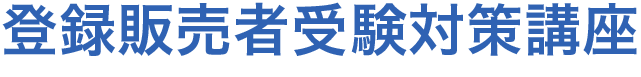 登録販売者受験対策講座